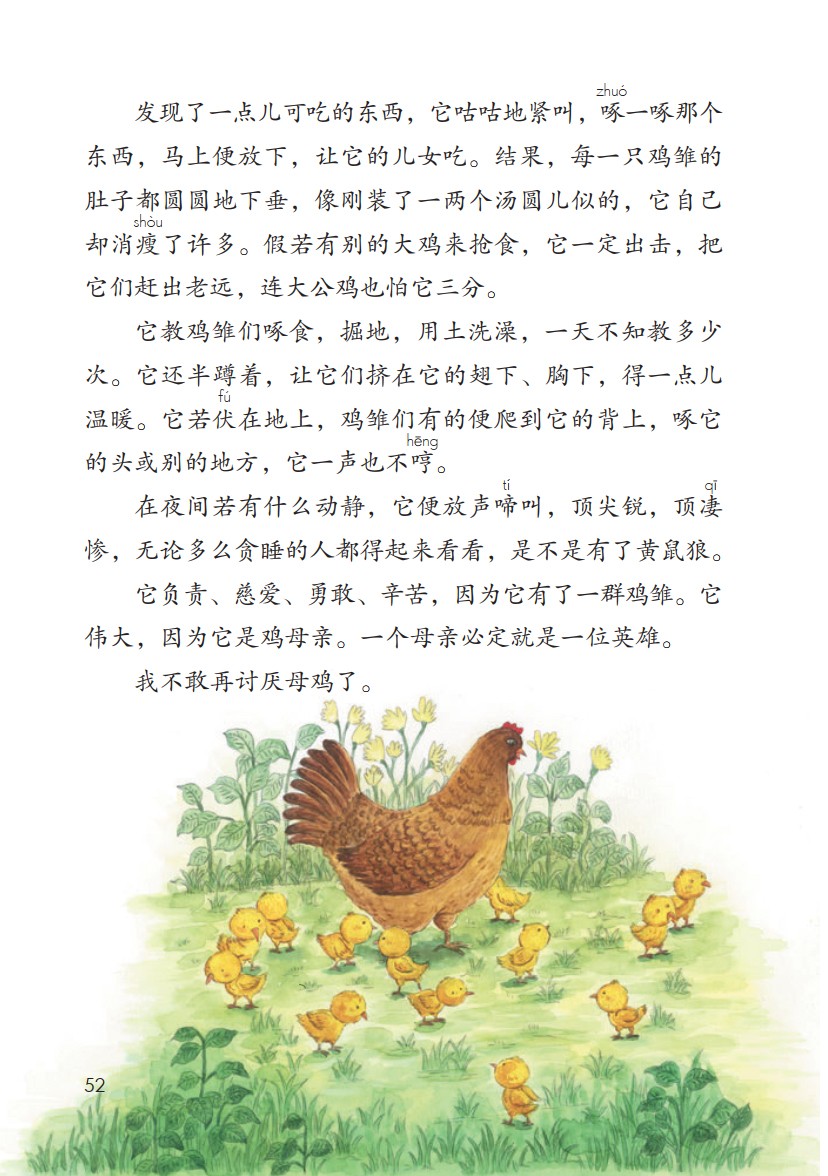 发现了一点儿可吃的东西，它咕咕地紧叫，啄（zhuó）一啄那个东西，马上便放下，让它的儿女吃。结果，每一只鸡雏的肚子都圆圆地下垂，像刚装了一两个汤圆儿似的，它自己却消瘦（shòu）了许多。假若有别的大鸡来抢食，它一定出击，把它们赶出老远，连大公鸡也怕它三分。

它教鸡雏们啄食，掘地，用土洗澡，一天不知教多少次。它还半蹲着，让它们挤在它的翅下、胸下，得一点儿温暖。它若伏（fú）在地上，鸡雏们有的便爬到它的背上，啄它的头或别的地方，它一声也不哼（hēng）。

在夜间若有什么动静，它便放声啼（tí）叫，顶尖锐，顶凄（qī）惨，无论多么贪睡的人都得起来看看，是不是有了黄鼠狼。

它负责、慈爱、勇敢、辛苦，因为它有了一群鸡雏。它伟大，因为它是鸡母亲。一个母亲必定就是一位英雄。

我不敢再讨厌母鸡了。

52